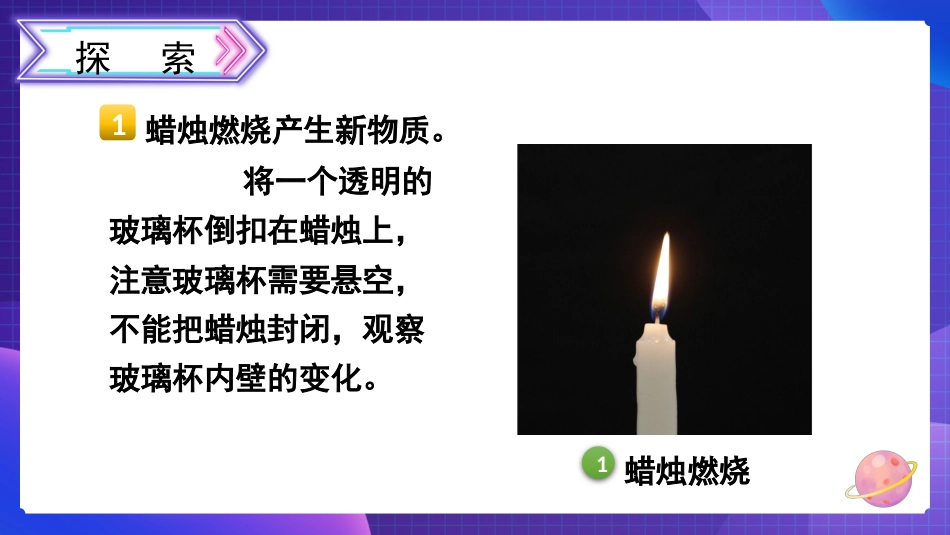 探 索

1 蜡烛燃烧产生新物质。

将一个透明的玻璃杯倒扣在蜡烛上，注意玻璃杯需要悬空，不能把蜡烛封闭，观察玻璃杯内壁的变化。

1 蜡烛燃烧